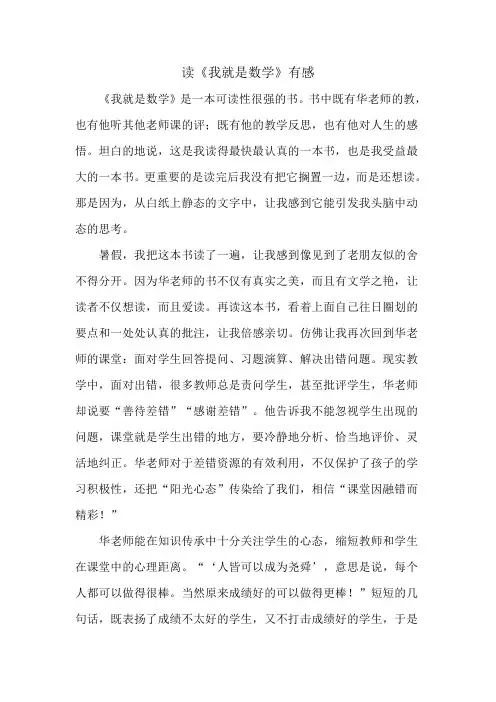 读《我就是数学》有感

《我就是数学》是一本可读性很强的书。书中既有华老师的教，也有他听其他老师课的评；既有他的教学反思，也有他对人生的感悟。坦白的地说，这是我读得最快最认真的一本书，也是我受益最大的一本书。更重要的是读完后我没有把它搁置一边，而是还想读。那是因为，从白纸上静态的文字中，让我感到它能引发我头脑中动态的思考。

暑假，我把这本书读了一遍，让我感到像见到了老朋友似的舍不得分开。因为华老师的书不仅有真实之美，而且有文学之艳，让读者不仅想读，而且爱读。再读这本书，看着上面自己往日圈划的要点和一处处认真的批注，让我倍感亲切。仿佛让我再次回到华老师的课堂：面对学生回答提问、习题演算、解决出错问题。现实教学中，面对出错，很多教师总是责问学生，甚至批评学生，华老师却说要“善待差错”“感谢差错”。他告诉我不能忽视学生出现的问题，课堂就是学生出错的地方，要冷静地分析、恰当地评价、灵活地纠正。华老师对于差错资源的有效利用，不仅保护了孩子的学习积极性，还把“阳光心态”传染给了我们，相信“课堂因融错而精彩！”

华老师能在知识传承中十分关注学生的心态，缩短教师和学生在课堂中的心理距离。“‘人皆可以成为尧舜’，意思是说，每个人都可以做得很棒。当然原来成绩好的可以做得更棒！”短短的几句话，既表扬了成绩不太好的学生，又不打击成绩好的学生，于是